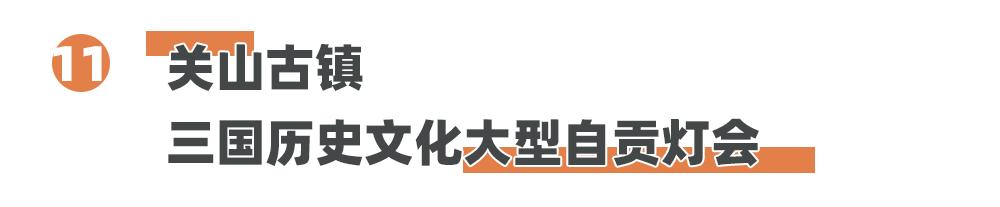 11

关山古镇

三国历史文化大型自贡灯会